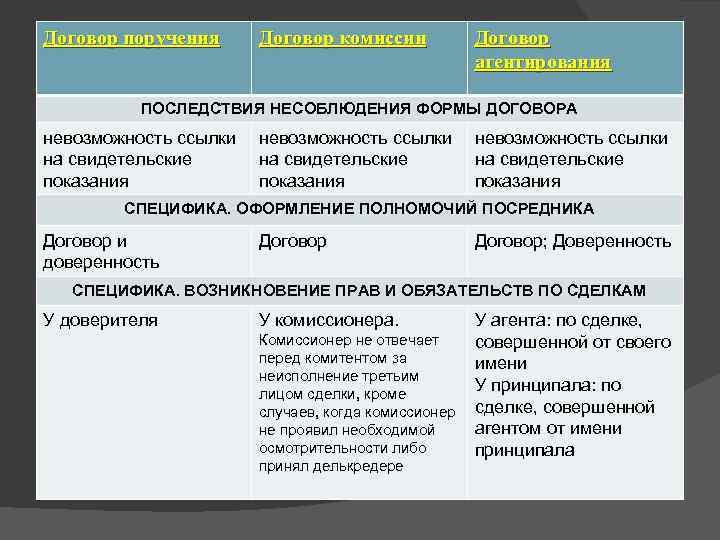 | Договор поручения | Договор комиссии | Договор агентирования |
|---|---|---|
| ПОСЛЕДСТВИЯ НЕСОБЛЮДЕНИЯ ФОРМЫ ДОГОВОРА | | |
| невозможность ссылки на свидетельские показания | невозможность ссылки на свидетельские показания | невозможность ссылки на свидетельские показания |
| СПЕЦИФИКА. ОФОРМЛЕНИЕ ПОЛНОМОЧИЙ ПОСРЕДНИКА | | |
| Договор и доверенность | Договор | Договор; Доверенность |
| СПЕЦИФИКА. ВОЗНИКНОВЕНИЕ ПРАВ И ОБЯЗАТЕЛЬСТВ ПО СДЕЛКАМ | | |
| У доверителя | У комиссионера. Комиссионер не отвечает перед комитентом за неисполнение третьим лицом сделки, кроме случаев, когда комиссионер не проявил необходимой осмотрительности либо принял делькредере | У агента: по сделке, совершенной от своего имени У принципала: по сделке, совершенной агентом от имени принципала |